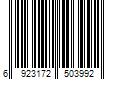 6 923172 503992